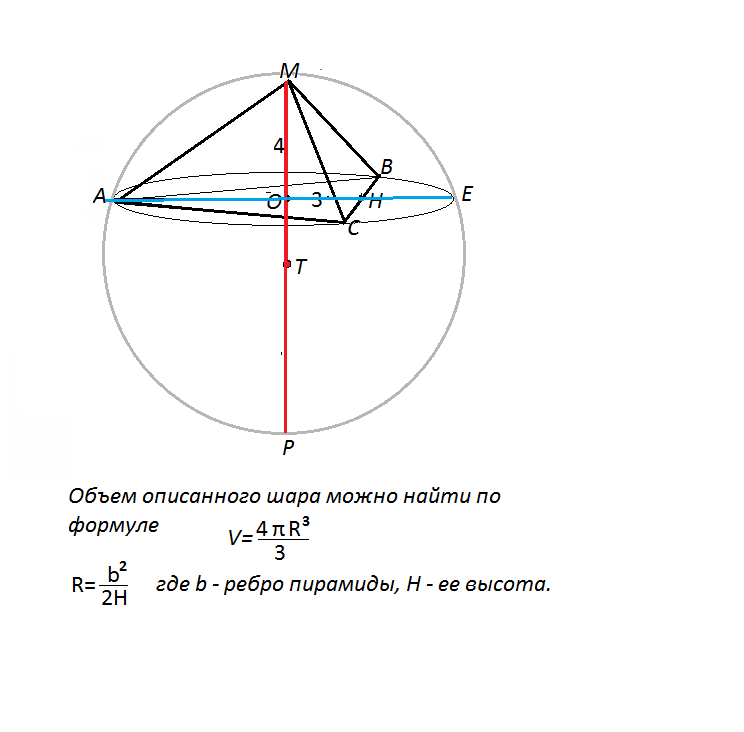 M
4
B
A
O
3
H
E
C
T
P

Объем описанного шара можно найти по формуле $V=\frac{4\pi R^3}{3}$

$R=\frac{b^2}{2H}$ где b - ребро пирамиды, H - ее высота.